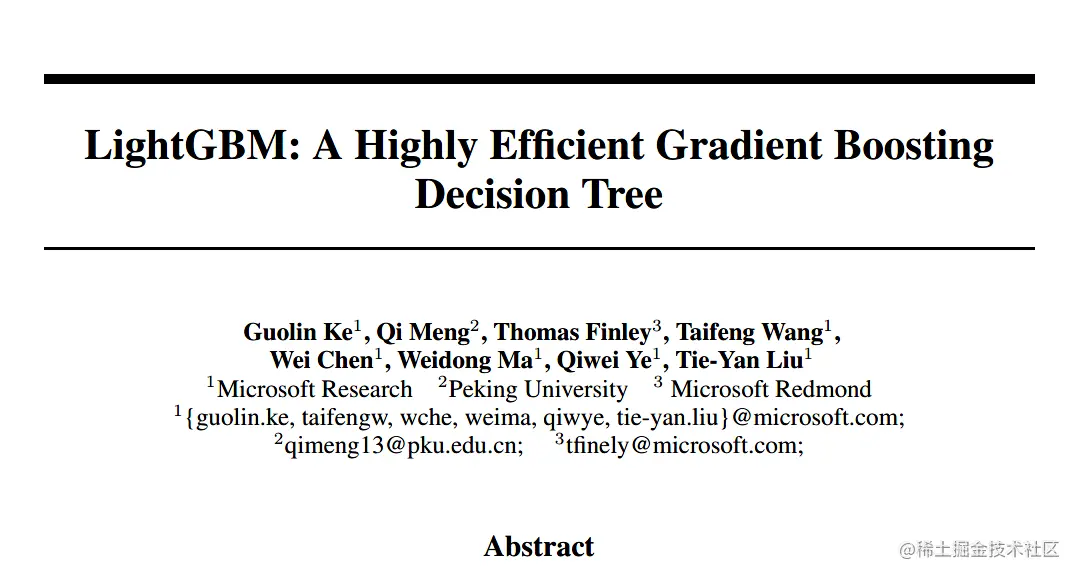 LightGBM: A Highly Efficient Gradient Boosting Decision Tree

Guolin Ke$^{1}$, Qi Meng$^{2}$, Thomas Finley$^{3}$, Taifeng Wang$^{1}$,
Wei Chen$^{1}$, Weidong Ma$^{1}$, Qiwei Ye$^{1}$, Tie-Yan Liu$^{1}$
$^{1}$Microsoft Research $^{2}$Peking University $^{3}$ Microsoft Redmond
$^{1}${guolin.ke, taifengw, wche, weima, qiwye, tie-yan.liu}@microsoft.com;
$^{2}$qimeng13@pku.edu.cn; $^{3}$tfinely@microsoft.com;

Abstract

@稀土掘金技术社区